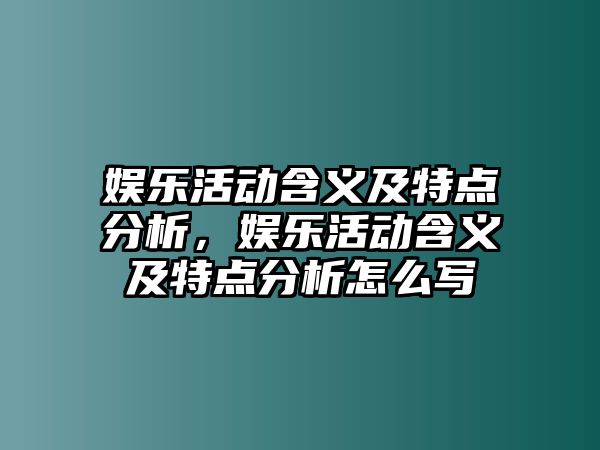 娱乐活动含义及特点分析，娱乐活动含义及特点分析怎么写